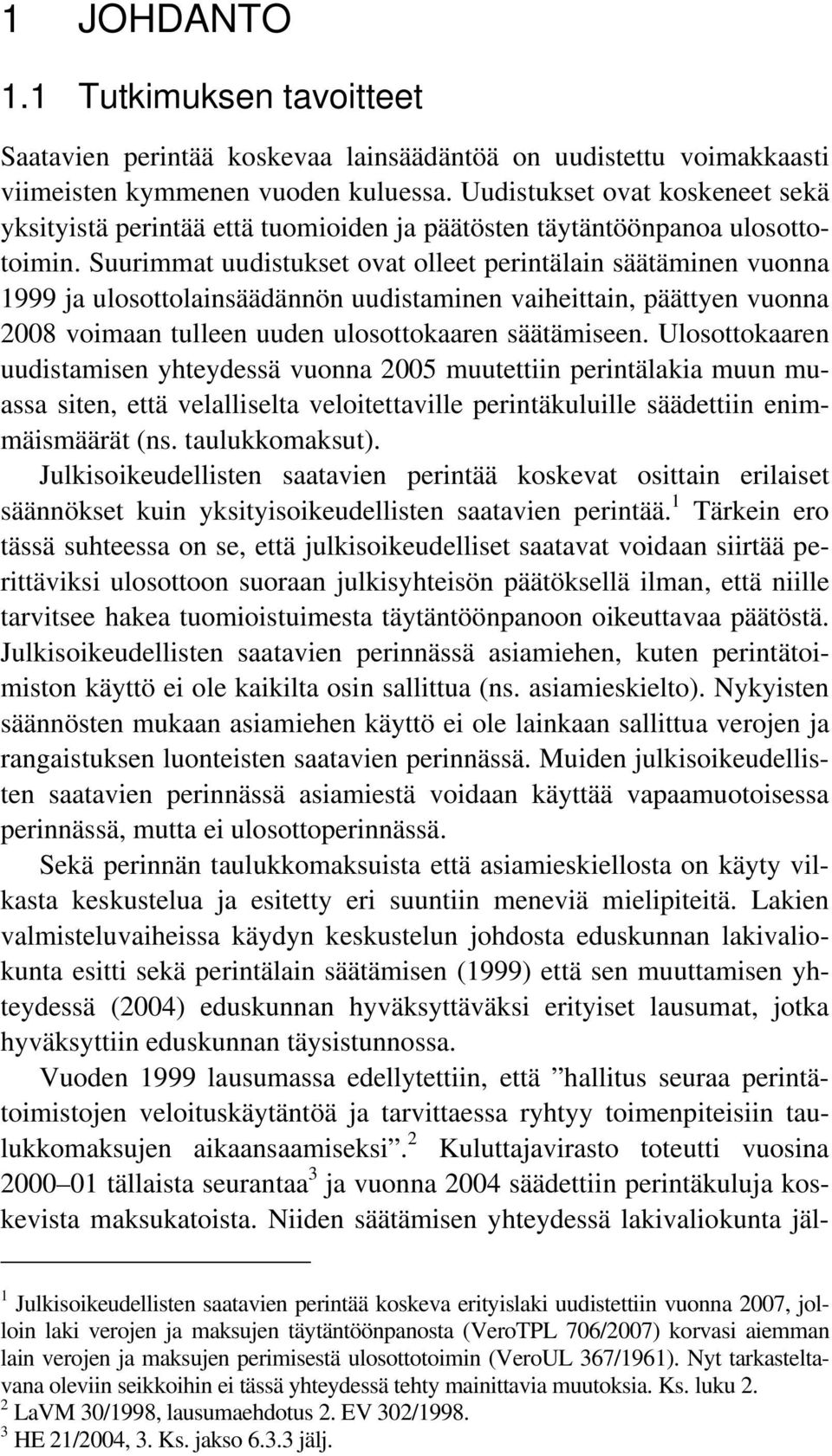 1 JOHDANTO

1.1 Tutkimuksen tavoitteet

Saatavien perintää koskevaa lainsäädäntöä on uudistettu voimakkaasti viimeisten kymmenen vuoden kuluessa. Uudistukset ovat koskeneet sekä yksityistä perintää että tuomioiden ja päätösten täytäntöönpanoa ulosottotoimin. Suurimmat uudistukset ovat olleet perintälain säätäminen vuonna 1999 ja ulosottolainsäädännön uudistaminen vaiheittain, päättyen vuonna 2008 voimaan tulleen uuden ulosottokaaren säätämiseen. Ulosottokaaren uudistamisen yhteydessä vuonna 2005 muutettiin perintälakia muun muassa siten, että velalliselta veloitettaville perintäkuluille säädettiin enimmäismäärät (ns. taulukkomaksut). Julkisoikeudellisten saatavien perintää koskevat osittain erilaiset säännökset kuin yksityisoikeudellisten saatavien perintää.$^1$ Tärkein ero tässä suhteessa on se, että julkisoikeudelliset saatavat voidaan siirtää perittäviksi ulosottoon suoraan julkisyhteisön päätöksellä ilman, että niille tarvitsee hakea tuomioistuimesta täytäntöönpanoon oikeuttavaa päätöstä. Julkisoikeudellisten saatavien perinnässä asiamiehen, kuten perintätoimiston käyttö ei ole kaikilta osin sallittua (ns. asiamieskielto). Nykyisten säännösten mukaan asiamiehen käyttö ei ole lainkaan sallittua verojen ja rangaistuksen luonteisten saatavien perinnässä. Muiden julkisoikeudellisten saatavien perinnässä asiamiestä voidaan käyttää vapaamuotoisessa perinnässä, mutta ei ulosottoperinnässä.

Sekä perinnän taulukkomaksuista että asiamieskiellosta on käyty vilkasta keskustelua ja esitetty eri suuntiin meneviä mielipiteitä. Lakien valmisteluvaiheissa käydyn keskustelun johdosta eduskunnan lakivaliokunta esitti sekä perintälain säätämisen (1999) että sen muuttamisen yhteydessä (2004) eduskunnan hyväksyttäväksi erityiset lausumat, jotka hyväksyttiin eduskunnan täysistunnossa.

Vuoden 1999 lausumassa edellytettiin, että ”hallitus seuraa perintätoimistojen veloituskäytäntöä ja tarvittaessa ryhtyy toimenpiteisiin taulukkomaksujen aikaansaamiseksi”.$^2$ Kuluttajavirasto toteutti vuosina 2000–01 tällaista seurantaa$^3$ ja vuonna 2004 säädettiin perintäkuluja koskevista maksukatoista. Niiden säätämisen yhteydessä lakivaliokunta jäl-

$^1$ Julkisoikeudellisten saatavien perintää koskeva erityislaki uudistettiin vuonna 2007, jolloin laki verojen ja maksujen täytäntöönpanosta (VeroTPL 706/2007) korvasi aiemman lain verojen ja maksujen perimisestä ulosottotoimin (VeroUL 367/1961). Nyt tarkasteltavana oleviin seikkoihin ei tässä yhteydessä tehty mainittavia muutoksia. Ks. luku 2.
$^2$ LaVM 30/1998, lausumaehdotus 2. EV 302/1998.
$^3$ HE 21/2004, 3. Ks. jakso 6.3.3 jälj.